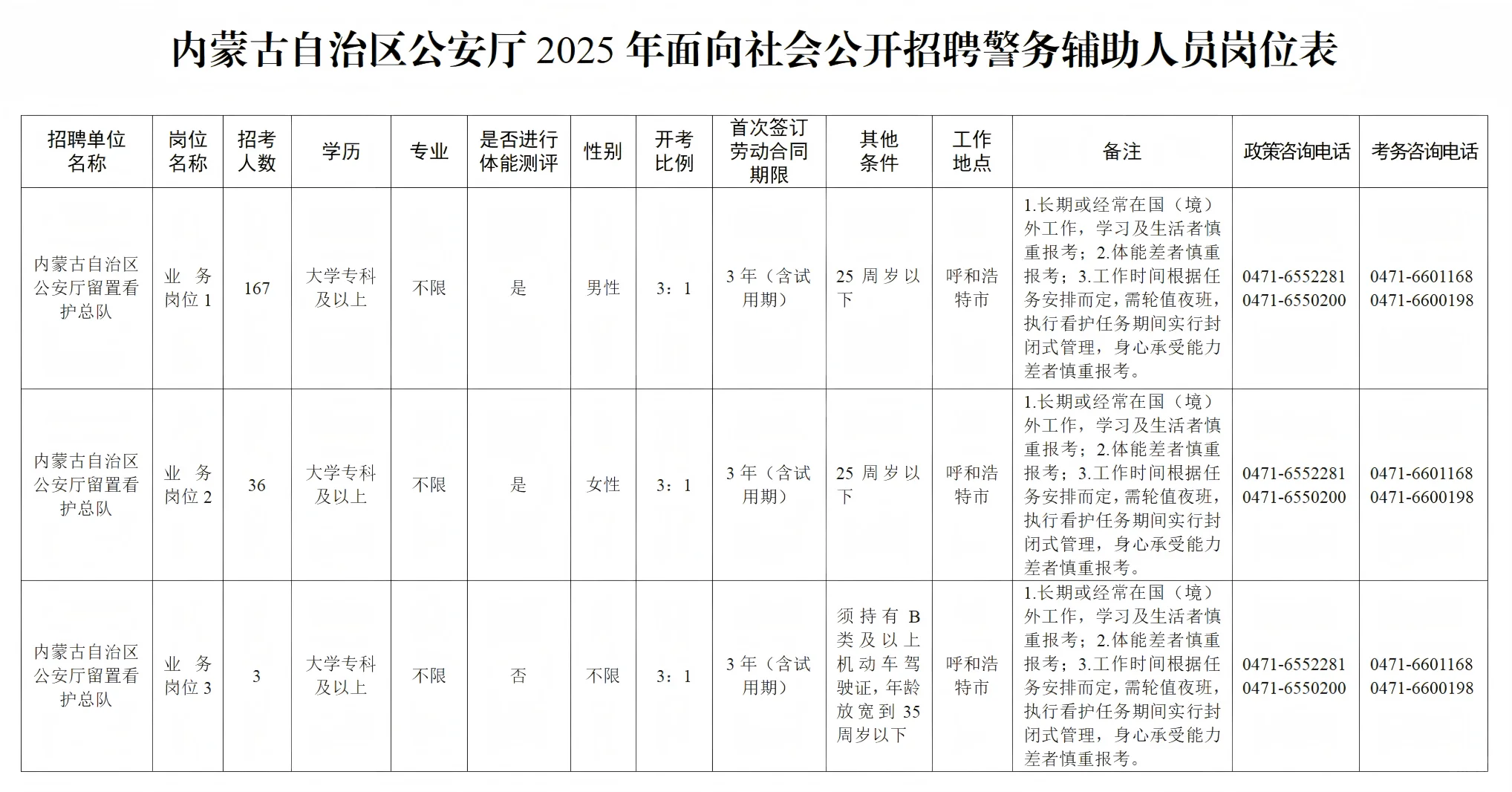 内蒙古自治区公安厅 2025 年面向社会公开招聘警务辅助人员岗位表

| 招聘单位名称 | 岗位名称 | 招考人数 | 学历 | 专业 | 是否进行体能测评 | 性别 | 开考比例 | 首次签订劳动合同期限 | 其他条件 | 工作地点 | 备注 | 政策咨询电话 | 考务咨询电话 |
|---|---|---|---|---|---|---|---|---|---|---|---|---|---|
| 内蒙古自治区公安厅留置看护总队 | 业务岗位 1 | 167 | 大学专科及以上 | 不限 | 是 | 男性 | 3：1 | 3 年（含试用期） | 25 周岁以下 | 呼和浩特市 | 1.长期或经常在国（境）外工作，学习及生活者慎重报考；2.体能差者慎重报考；3.工作时间根据任务安排而定，需轮值夜班，执行看护任务期间实行封闭式管理，身心承受能力差者慎重报考。 | 0471-6552281 0471-6550200 | 0471-6601168 0471-6600198 |
| 内蒙古自治区公安厅留置看护总队 | 业务岗位 2 | 36 | 大学专科及以上 | 不限 | 是 | 女性 | 3：1 | 3 年（含试用期） | 25 周岁以下 | 呼和浩特市 | 1.长期或经常在国（境）外工作，学习及生活者慎重报考；2.体能差者慎重报考；3.工作时间根据任务安排而定，需轮值夜班，执行看护任务期间实行封闭式管理，身心承受能力差者慎重报考。 | 0471-6552281 0471-6550200 | 0471-6601168 0471-6600198 |
| 内蒙古自治区公安厅留置看护总队 | 业务岗位 3 | 3 | 大学专科及以上 | 不限 | 否 | 不限 | 3：1 | 3 年（含试用期） | 须持有 B 类及以上机动车驾驶证，年龄放宽到 35 周岁以下 | 呼和浩特市 | 1.长期或经常在国（境）外工作，学习及生活者慎重报考；2.体能差者慎重报考；3.工作时间根据任务安排而定，需轮值夜班，执行看护任务期间实行封闭式管理，身心承受能力差者慎重报考。 | 0471-6552281 0471-6550200 | 0471-6601168 0471-6600198 |